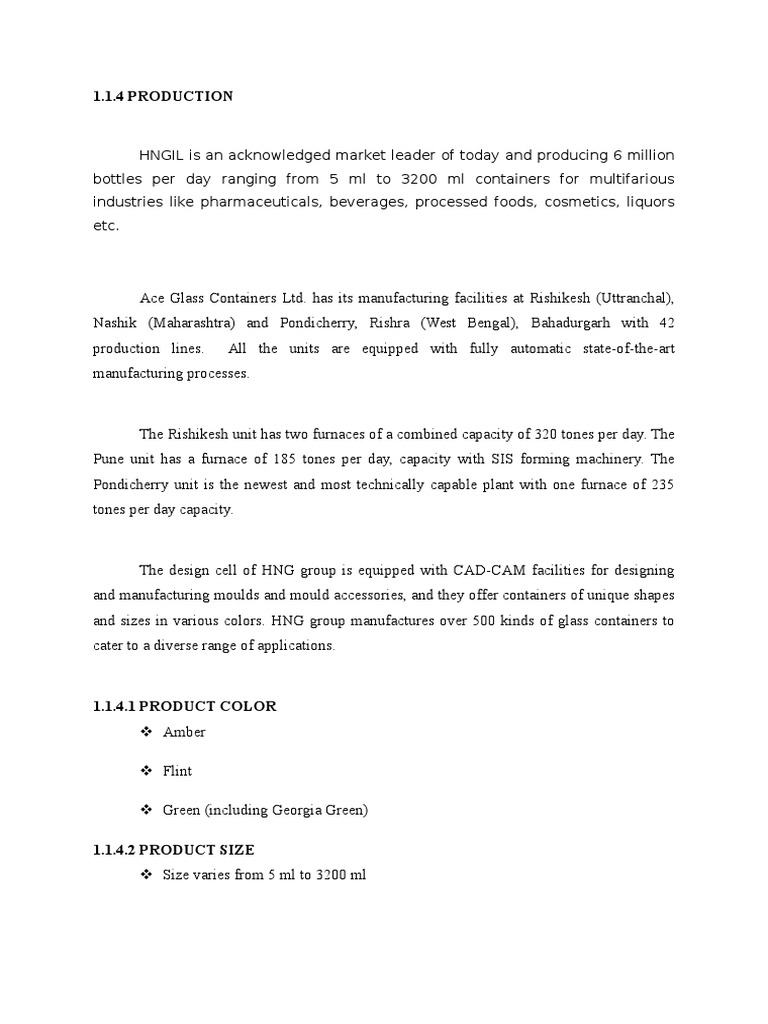 1.1.4 PRODUCTION

HNGIL is an acknowledged market leader of today and producing 6 million bottles per day ranging from 5 ml to 3200 ml containers for multifarious industries like pharmaceuticals, beverages, processed foods, cosmetics, liquors etc.

Ace Glass Containers Ltd. has its manufacturing facilities at Rishikesh (Uttranchal), Nashik (Maharashtra) and Pondicherry, Rishra (West Bengal), Bahadurgarh with 42 production lines. All the units are equipped with fully automatic state-of-the-art manufacturing processes.

The Rishikesh unit has two furnaces of a combined capacity of 320 tones per day. The Pune unit has a furnace of 185 tones per day, capacity with SIS forming machinery. The Pondicherry unit is the newest and most technically capable plant with one furnace of 235 tones per day capacity.

The design cell of HNG group is equipped with CAD-CAM facilities for designing and manufacturing moulds and mould accessories, and they offer containers of unique shapes and sizes in various colors. HNG group manufactures over 500 kinds of glass containers to cater to a diverse range of applications.

1.1.4.1 PRODUCT COLOR

❖ Amber

❖ Flint

❖ Green (including Georgia Green)

1.1.4.2 PRODUCT SIZE

❖ Size varies from 5 ml to 3200 ml